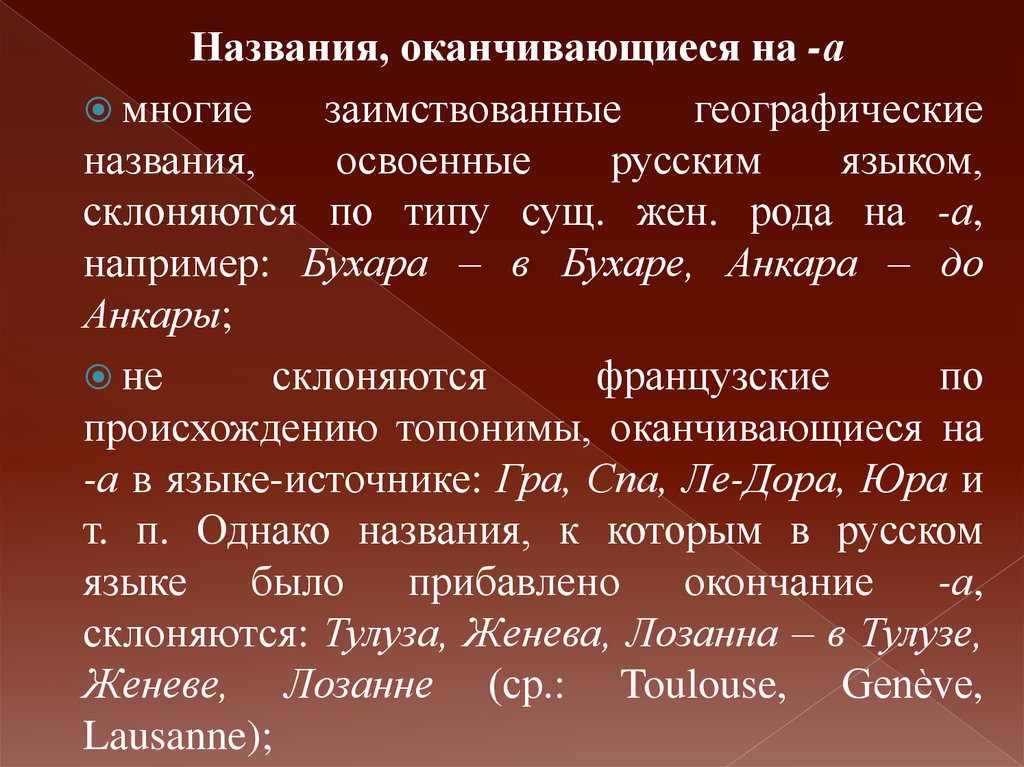 Названия, оканчивающиеся на -а

многие заимствованные географические названия, освоенные русским языком, склоняются по типу сущ. жен. рода на -а, например: Бухара – в Бухаре, Анкара – до Анкары;

не склоняются французские по происхождению топонимы, оканчивающиеся на -а в языке-источнике: Гра, Спа, Ле-Дора, Юра и т. п. Однако названия, к которым в русском языке было прибавлено окончание -а, склоняются: Тулуза, Женева, Лозанна – в Тулузе, Женеве, Лозанне (ср.: Toulouse, Genève, Lausanne);